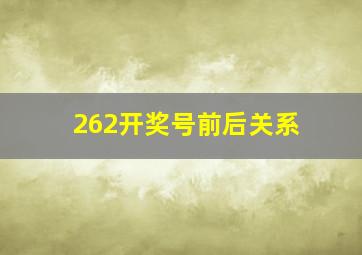 262开奖号前后关系